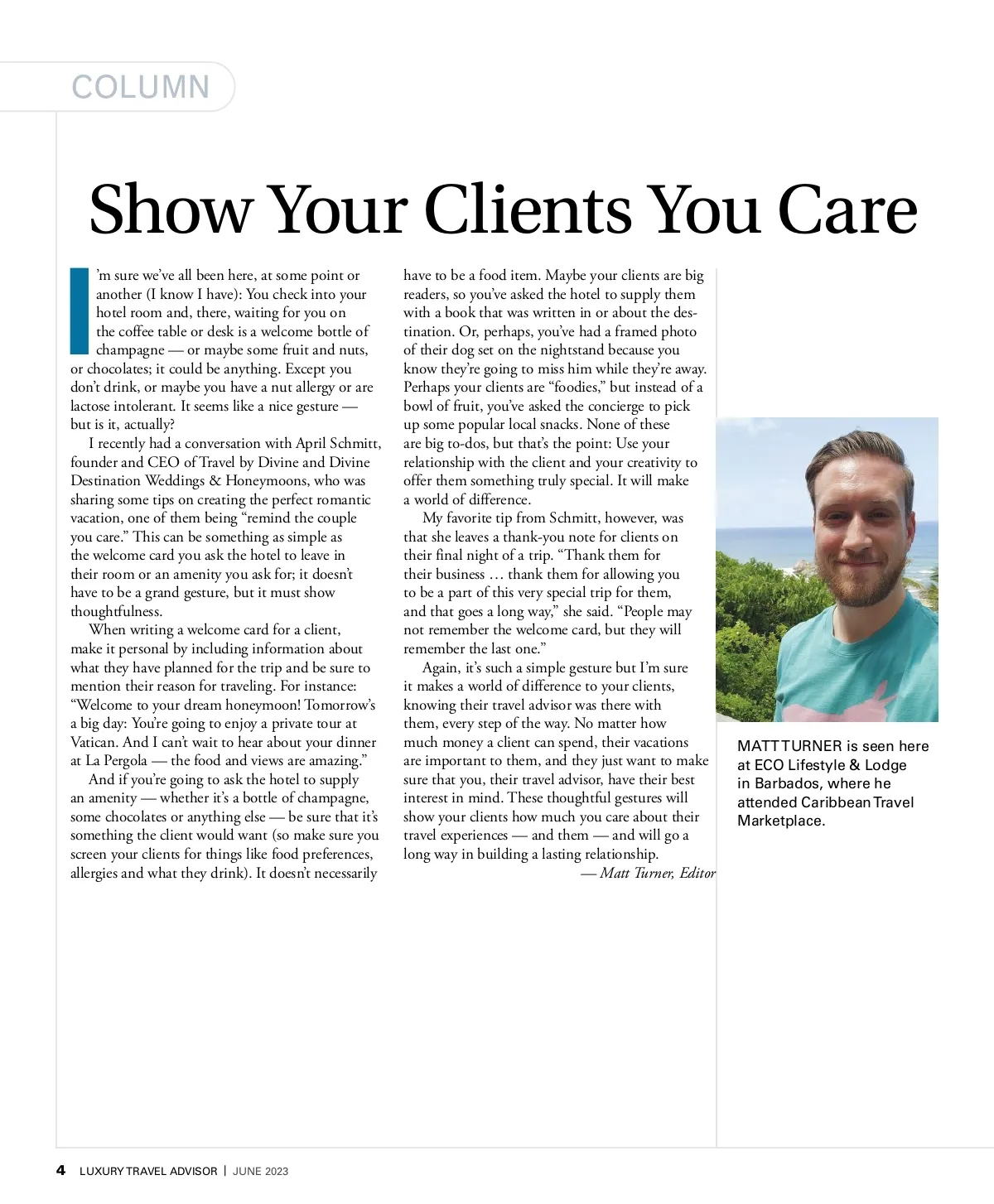 COLUMN

Show Your Clients You Care

I'm sure we've all been here, at some point or another (I know I have): You check into your hotel room and, there, waiting for you on the coffee table or desk is a welcome bottle of champagne — or maybe some fruit and nuts, or chocolates; it could be anything. Except you don't drink, or maybe you have a nut allergy or are lactose intolerant. It seems like a nice gesture — but is it, actually?

I recently had a conversation with April Schmitt, founder and CEO of Travel by Divine and Divine Destination Weddings & Honeymoons, who was sharing some tips on creating the perfect romantic vacation, one of them being "remind the couple you care." This can be something as simple as the welcome card you ask the hotel to leave in their room or an amenity you ask for; it doesn't have to be a grand gesture, but it must show thoughtfulness.

When writing a welcome card for a client, make it personal by including information about what they have planned for the trip and be sure to mention their reason for traveling. For instance: "Welcome to your dream honeymoon! Tomorrow's a big day: You're going to enjoy a private tour at Vatican. And I can't wait to hear about your dinner at La Pergola — the food and views are amazing."

And if you're going to ask the hotel to supply an amenity — whether it's a bottle of champagne, some chocolates or anything else — be sure that it's something the client would want (so make sure you screen your clients for things like food preferences, allergies and what they drink). It doesn't necessarily have to be a food item. Maybe your clients are big readers, so you've asked the hotel to supply them with a book that was written in or about the destination. Or, perhaps, you've had a framed photo of their dog set on the nightstand because you know they're going to miss him while they're away. Perhaps your clients are "foodies," but instead of a bowl of fruit, you've asked the concierge to pick up some popular local snacks. None of these are big to-dos, but that's the point: Use your relationship with the client and your creativity to offer them something truly special. It will make a world of difference.

My favorite tip from Schmitt, however, was that she leaves a thank-you note for clients on their final night of a trip. "Thank them for their business … thank them for allowing you to be a part of this very special trip for them, and that goes a long way," she said. "People may not remember the welcome card, but they will remember the last one."

Again, it's such a simple gesture but I'm sure it makes a world of difference to your clients, knowing their travel advisor was there with them, every step of the way. No matter how much money a client can spend, their vacations are important to them, and they just want to make sure that you, their travel advisor, have their best interest in mind. These thoughtful gestures will show your clients how much you care about their travel experiences — and them — and will go a long way in building a lasting relationship.

— Matt Turner, Editor

MATT TURNER is seen here at ECO Lifestyle & Lodge in Barbados, where he attended Caribbean Travel Marketplace.

4 LUXURY TRAVEL ADVISOR | JUNE 2023